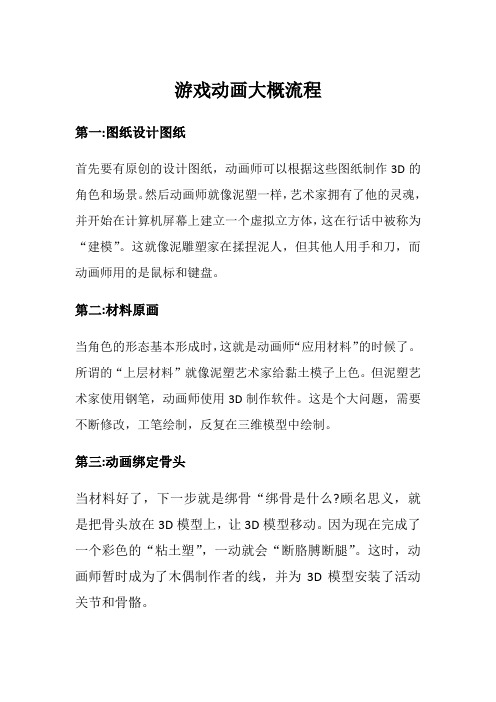 游戏动画大概流程

第一:图纸设计图纸

首先要有原创的设计图纸，动画师可以根据这些图纸制作 3D 的角色和场景。然后动画师就像泥塑一样，艺术家拥有了他的灵魂，并开始在计算机屏幕上建立一个虚拟立方体，这在行话中被称为“建模”。这就像泥雕塑家在揉捏泥人，但其他人用手和刀，而动画师用的是鼠标和键盘。

第二:材料原画

当角色的形态基本形成时，这就是动画师“应用材料”的时候了。所谓的“上层材料”就像泥塑艺术家给黏土模子上色。但泥塑艺术家使用钢笔，动画师使用 3D 制作软件。这是个大问题，需要不断修改，工笔绘制，反复在三维模型中绘制。

第三:动画绑定骨头

当材料好了，下一步就是绑骨“绑骨是什么?顾名思义，就是把骨头放在 3D 模型上，让 3D 模型移动。因为现在完成了一个彩色的“粘土塑”，一动就会“断胳膊断腿”。这时，动画师暂时成为了木偶制作者的线，并为 3D 模型安装了活动关节和骨骼。